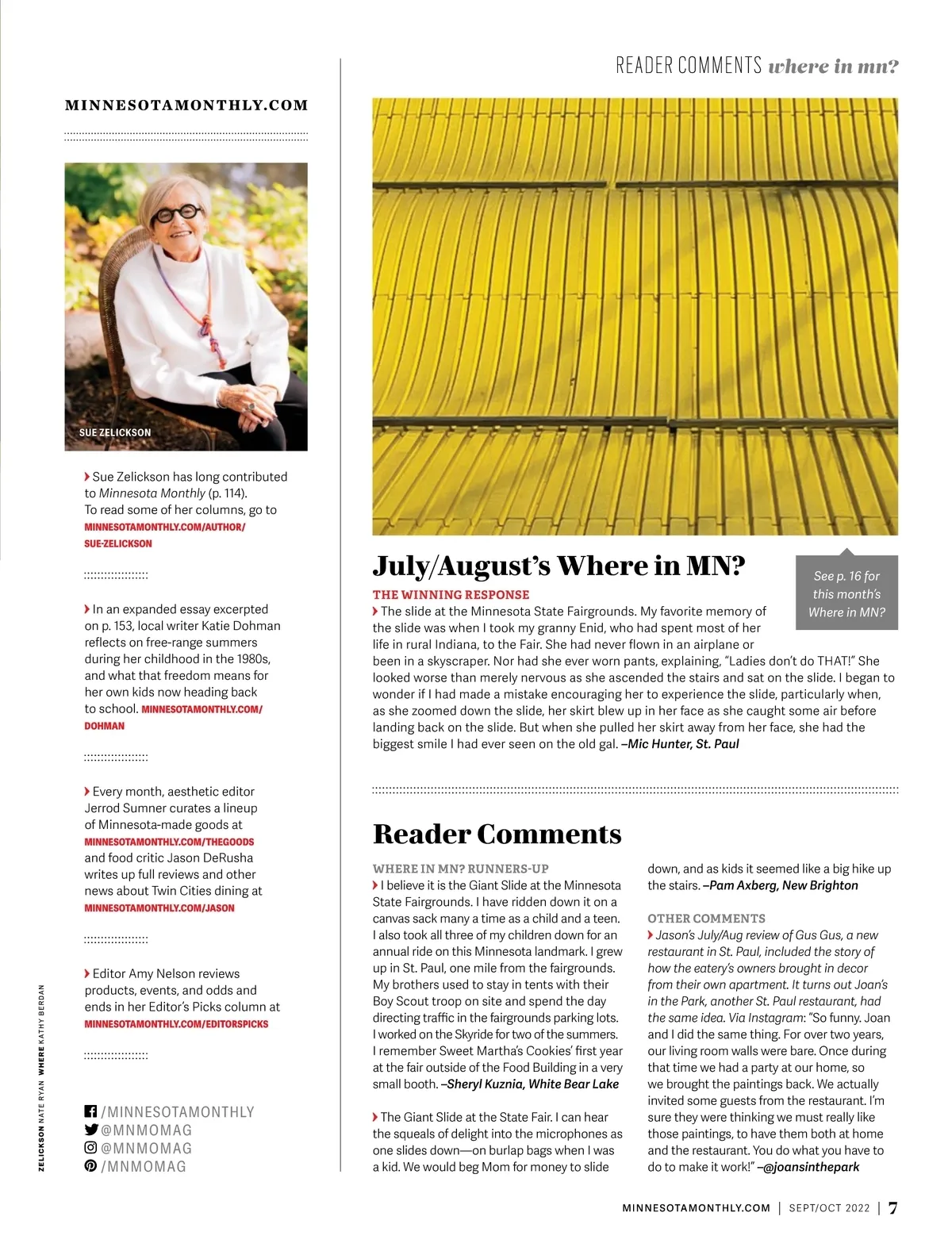 READER COMMENTS where in mn?

MINNESOTAMONTHLY.COM

SUE ZELICKSON

Sue Zelickson has long contributed to Minnesota Monthly (p. 114). To read some of her columns, go to MINNESOTAMONTHLY.COM/AUTHOR/SUE-ZELICKSON

In an expanded essay excerpted on p. 153, local writer Katie Dohman reflects on free-range summers during her childhood in the 1980s, and what that freedom means for her own kids now heading back to school. MINNESOTAMONTHLY.COM/DOHMAN

Every month, aesthetic editor Jerrod Sumner curates a lineup of Minnesota-made goods at MINNESOTAMONTHLY.COM/THEGOODS and food critic Jason DeRusha writes up full reviews and other news about Twin Cities dining at MINNESOTAMONTHLY.COM/JASON

Editor Amy Nelson reviews products, events, and odds and ends in her Editor's Picks column at MINNESOTAMONTHLY.COM/EDITORSPICKS

/MINNESOTAMONTHLY
@MNMOMAG
@MNMOMAG
/MNMOMAG

ZELICKSON NATE RYAN WHERE KATHY BERDAN

July/August's Where in MN?

See p. 16 for this month's Where in MN?

THE WINNING RESPONSE
The slide at the Minnesota State Fairgrounds. My favorite memory of the slide was when I took my granny Enid, who had spent most of her life in rural Indiana, to the Fair. She had never flown in an airplane or been in a skyscraper. Nor had she ever worn pants, explaining, "Ladies don't do THAT!" She looked worse than merely nervous as she ascended the stairs and sat on the slide. I began to wonder if I had made a mistake encouraging her to experience the slide, particularly when, as she zoomed down the slide, her skirt blew up in her face as she caught some air before landing back on the slide. But when she pulled her skirt away from her face, she had the biggest smile I had ever seen on the old gal. –Mic Hunter, St. Paul

Reader Comments

WHERE IN MN? RUNNERS-UP
I believe it is the Giant Slide at the Minnesota State Fairgrounds. I have ridden down it on a canvas sack many a time as a child and a teen. I also took all three of my children down for an annual ride on this Minnesota landmark. I grew up in St. Paul, one mile from the fairgrounds. My brothers used to stay in tents with their Boy Scout troop on site and spend the day directing traffic in the fairgrounds parking lots. I worked on the Skyride for two of the summers. I remember Sweet Martha's Cookies' first year at the fair outside of the Food Building in a very small booth. –Sheryl Kuznia, White Bear Lake

The Giant Slide at the State Fair. I can hear the squeals of delight into the microphones as one slides down—on burlap bags when I was a kid. We would beg Mom for money to slide down, and as kids it seemed like a big hike up the stairs. –Pam Axberg, New Brighton

OTHER COMMENTS
Jason's July/Aug review of Gus Gus, a new restaurant in St. Paul, included the story of how the eatery's owners brought in decor from their own apartment. It turns out Joan's in the Park, another St. Paul restaurant, had the same idea. Via Instagram: "So funny. Joan and I did the same thing. For over two years, our living room walls were bare. Once during that time we had a party at our home, so we brought the paintings back. We actually invited some guests from the restaurant. I'm sure they were thinking we must really like those paintings, to have them both at home and the restaurant. You do what you have to do to make it work!" –@joansinthepark

MINNESOTAMONTHLY.COM | SEPT/OCT 2022 | 7